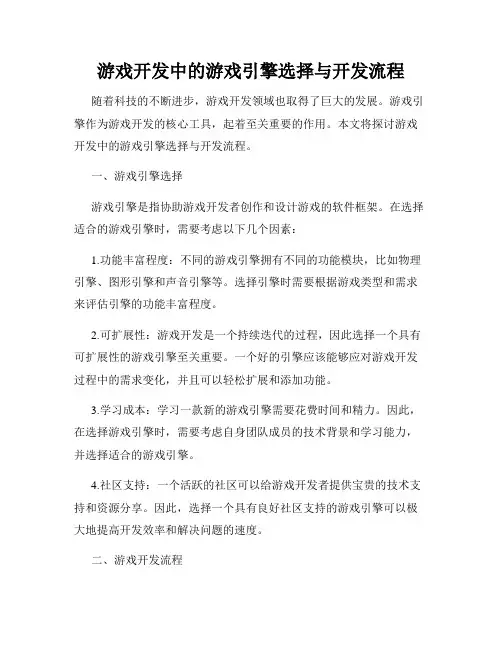 游戏开发中的游戏引擎选择与开发流程

随着科技的不断进步，游戏开发领域也取得了巨大的发展。游戏引擎作为游戏开发的核心工具，起着至关重要的作用。本文将探讨游戏开发中的游戏引擎选择与开发流程。

一、游戏引擎选择

游戏引擎是指协助游戏开发者创作和设计游戏的软件框架。在选择适合的游戏引擎时，需要考虑以下几个因素：

1.功能丰富程度：不同的游戏引擎拥有不同的功能模块，比如物理引擎、图形引擎和声音引擎等。选择引擎时需要根据游戏类型和需求来评估引擎的功能丰富程度。

2.可扩展性：游戏开发是一个持续迭代的过程，因此选择一个具有可扩展性的游戏引擎至关重要。一个好的引擎应该能够应对游戏开发过程中的需求变化，并且可以轻松扩展和添加功能。

3.学习成本：学习一款新的游戏引擎需要花费时间和精力。因此，在选择游戏引擎时，需要考虑自身团队成员的技术背景和学习能力，并选择适合的游戏引擎。

4.社区支持：一个活跃的社区可以给游戏开发者提供宝贵的技术支持和资源分享。因此，选择一个具有良好社区支持的游戏引擎可以极大地提高开发效率和解决问题的速度。

二、游戏开发流程